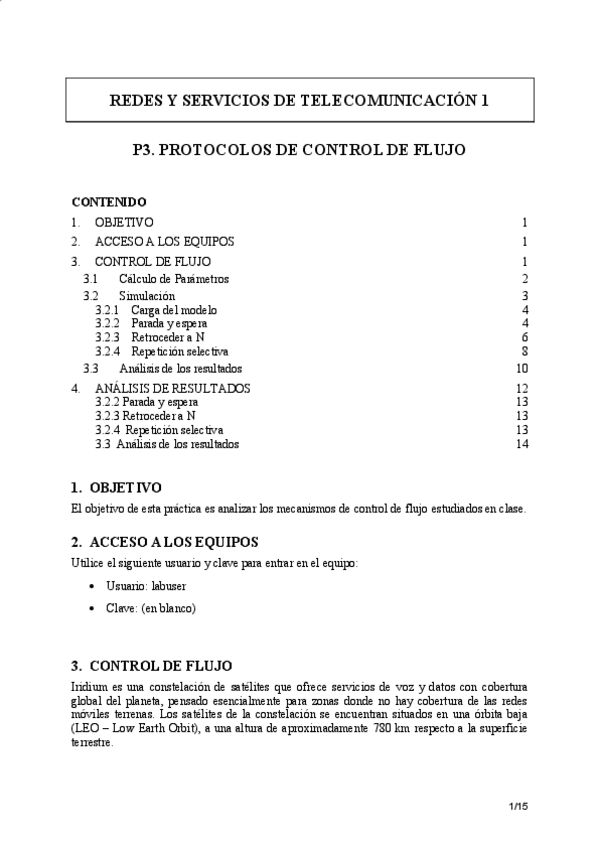 REDES Y SERVICIOS DE TELECOMUNICACIÓN 1

P3. PROTOCOLOS DE CONTROL DE FLUJO

CONTENIDO

1. OBJETIVO 1
2. ACCESO A LOS EQUIPOS 1
3. CONTROL DE FLUJO 1
3.1 Cálculo de Parámetros 2
3.2 Simulación 3
3.2.1 Carga del modelo 4
3.2.2 Parada y espera 4
3.2.3 Retroceder a N 6
3.2.4 Repetición selectiva 8
3.3 Análisis de los resultados 10
4. ANÁLISIS DE RESULTADOS 12
3.2.2 Parada y espera 13
3.2.3 Retroceder a N 13
3.2.4 Repetición selectiva 13
3.3 Análisis de los resultados 14

1. OBJETIVO

El objetivo de esta práctica es analizar los mecanismos de control de flujo estudiados en clase.

2. ACCESO A LOS EQUIPOS

Utilice el siguiente usuario y clave para entrar en el equipo:

• Usuario: labuser
• Clave: (en blanco)

3. CONTROL DE FLUJO

Iridium es una constelación de satélites que ofrece servicios de voz y datos con cobertura global del planeta, pensado esencialmente para zonas donde no hay cobertura de las redes móviles terrenas. Los satélites de la constelación se encuentran situados en una órbita baja (LEO – Low Earth Orbit), a una altura de aproximadamente 780 km respecto a la superficie terrestre.

1/15